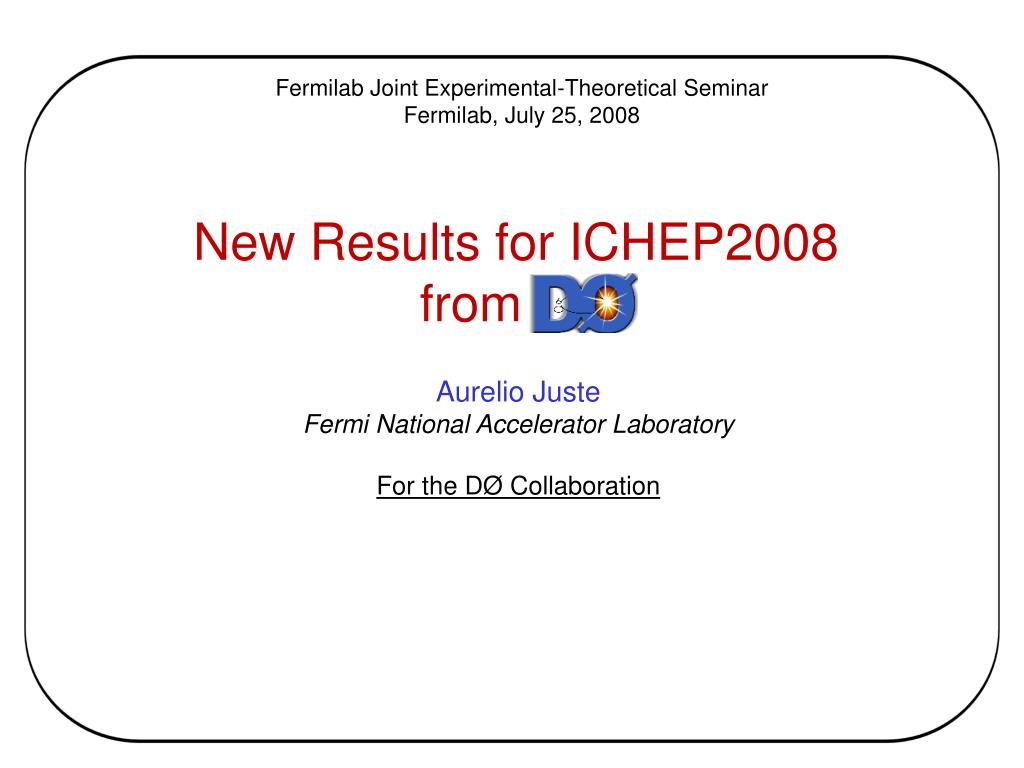 Fermilab Joint Experimental-Theoretical Seminar
Fermilab, July 25, 2008

New Results for ICHEP2008 from DØ

Aurelio Juste
Fermi National Accelerator Laboratory

For the DØ Collaboration